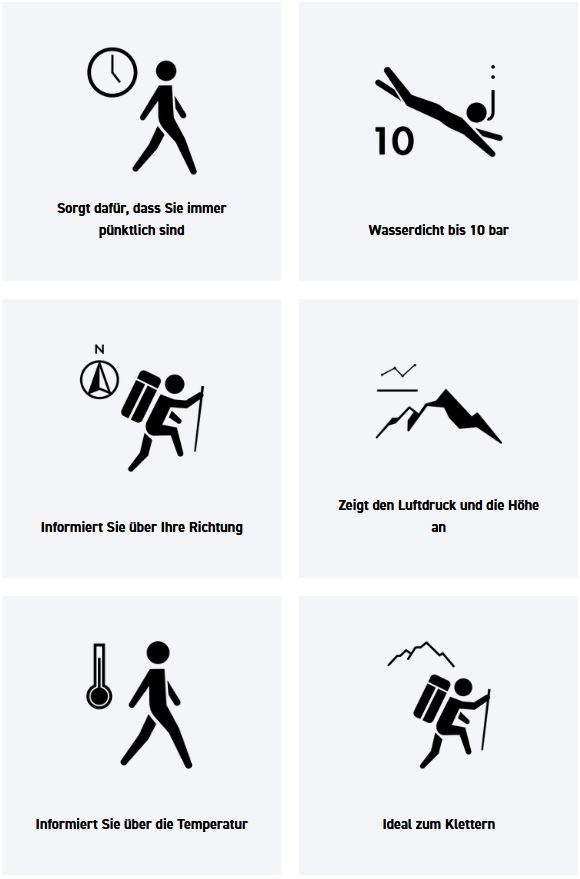 Sorgt dafür, dass Sie immer pünktlich sind

10

Wasserdicht bis 10 bar

N

Informiert Sie über Ihre Richtung

Zeigt den Luftdruck und die Höhe an

Informiert Sie über die Temperatur

Ideal zum Klettern